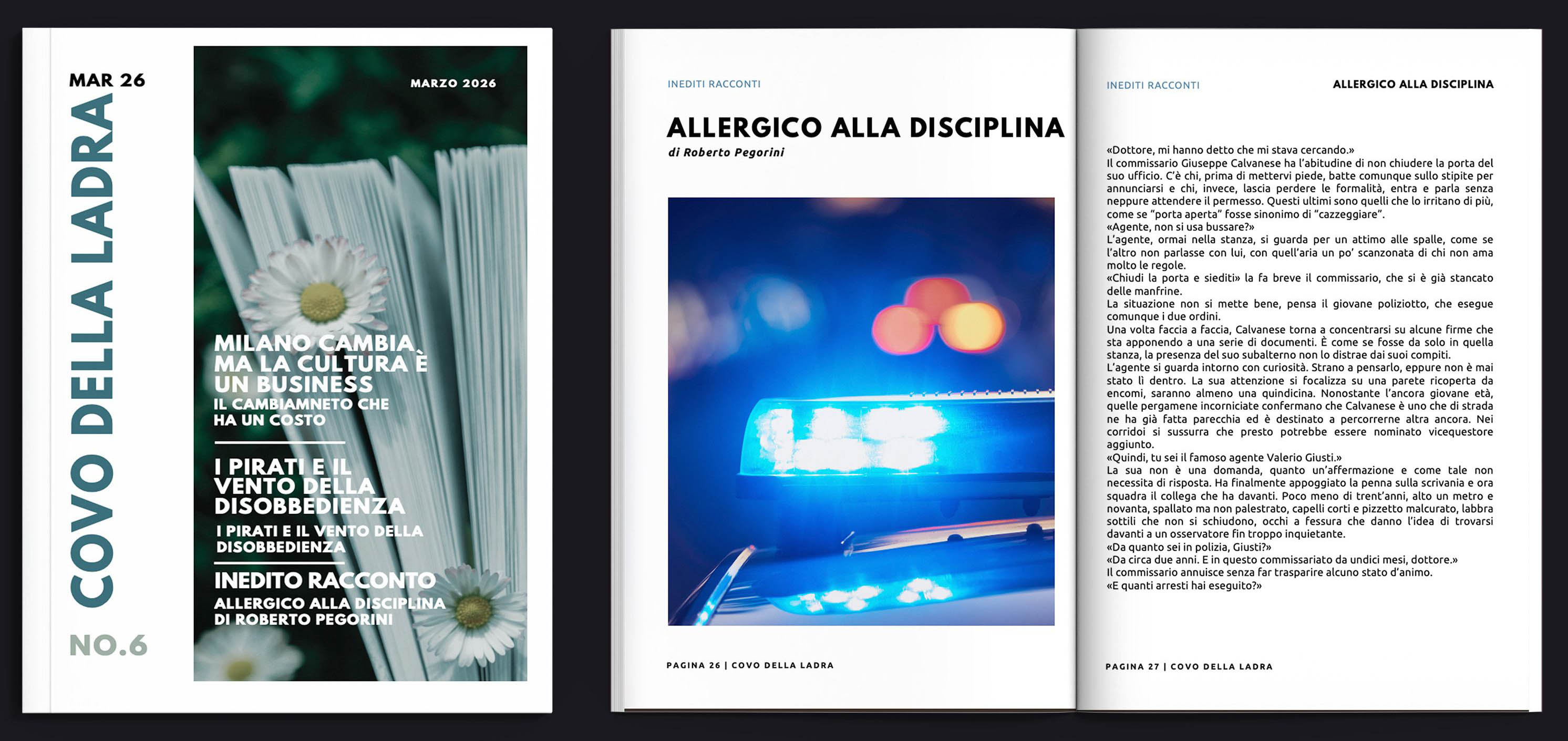 MAR 26

COVO DELLA LADRA

NO.6

MARZO 2026

MILANO CAMBIA MA LA CULTURA È UN BUSINESS
IL CAMBIAMNETO CHE HA UN COSTO

I PIRATI E IL VENTO DELLA DISOBBEDIENZA
I PIRATI E IL VENTO DELLA DISOBBEDIENZA

INEDITO RACCONTO
ALLERGICO ALLA DISCIPLINA DI ROBERTO PEGORINI

INEDITI RACCONTI

ALLERGICO ALLA DISCIPLINA

di Roberto Pegorini

PAGINA 26 | COVO DELLA LADRA

INEDITI RACCONTI

ALLERGICO ALLA DISCIPLINA

«Dottore, mi hanno detto che mi stava cercando.»
Il commissario Giuseppe Calvanese ha l'abitudine di non chiudere la porta del suo ufficio. C'è chi, prima di mettervi piede, batte comunque sullo stipite per annunciarsi e chi, invece, lascia perdere le formalità, entra e parla senza neppure attendere il permesso. Questi ultimi sono quelli che lo irritano di più, come se "porta aperta" fosse sinonimo di "cazzeggiare".
«Agente, non si usa bussare?»
L'agente, ormai nella stanza, si guarda per un attimo alle spalle, come se l'altro non parlasse con lui, con quell'aria un po' scanzonata di chi non ama molto le regole.
«Chiudi la porta e siediti» la fa breve il commissario, che si è già stancato delle manfrine.
La situazione non si mette bene, pensa il giovane poliziotto, che esegue comunque i due ordini.
Una volta faccia a faccia, Calvanese torna a concentrarsi su alcune firme che sta apponendo a una serie di documenti. È come se fosse da solo in quella stanza, la presenza del suo subalterno non lo distrae dai suoi compiti.
L'agente si guarda intorno con curiosità. Strano a pensarlo, eppure non è mai stato lì dentro. La sua attenzione si focalizza su una parete ricoperta da encomi, saranno almeno una quindicina. Nonostante l'ancora giovane età, quelle pergamene incorniciate confermano che Calvanese è uno che di strada ne ha già fatta parecchia ed è destinato a percorrerne altra ancora. Nei corridoi si sussurra che presto potrebbe essere nominato vicequestore aggiunto.
«Quindi, tu sei il famoso agente Valerio Giusti.»
La sua non è una domanda, quanto un'affermazione e come tale non necessita di risposta. Ha finalmente appoggiato la penna sulla scrivania e ora squadra il collega che ha davanti. Poco meno di trent'anni, alto un metro e novanta, spallato ma non palestrato, capelli corti e pizzetto malcurato, labbra sottili che non si schiudono, occhi a fessura che danno l'idea di trovarsi davanti a un osservatore fin troppo inquietante.
«Da quanto sei in polizia, Giusti?»
«Da circa due anni. E in questo commissariato da undici mesi, dottore.»
Il commissario annuisce senza far trasparire alcuno stato d'animo.
«E quanti arresti hai eseguito?»

PAGINA 27 | COVO DELLA LADRA